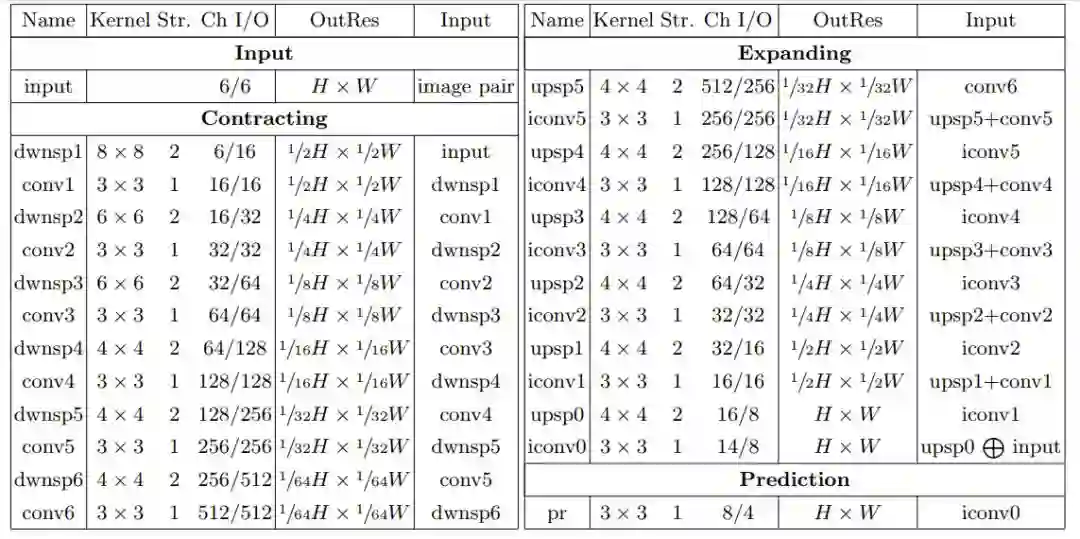 | Name | Kernel | Str. | Ch I/O | OutRes | Input |
|---|---|---|---|---|---|
| **Input** | | | | | |
| input | | | 6/6 | $H \times W$ | image pair |
| **Contracting** | | | | | |
| dwnsp1 | $8 \times 8$ | 2 | 6/16 | $^1/_2H \times ^1/_2W$ | input |
| conv1 | $3 \times 3$ | 1 | 16/16 | $^1/_2H \times ^1/_2W$ | dwnsp1 |
| dwnsp2 | $6 \times 6$ | 2 | 16/32 | $^1/_4H \times ^1/_4W$ | conv1 |
| conv2 | $3 \times 3$ | 1 | 32/32 | $^1/_4H \times ^1/_4W$ | dwnsp2 |
| dwnsp3 | $6 \times 6$ | 2 | 32/64 | $^1/_8H \times ^1/_8W$ | conv2 |
| conv3 | $3 \times 3$ | 1 | 64/64 | $^1/_8H \times ^1/_8W$ | dwnsp3 |
| dwnsp4 | $4 \times 4$ | 2 | 64/128 | $^1/_{16}H \times ^1/_{16}W$ | conv3 |
| conv4 | $3 \times 3$ | 1 | 128/128 | $^1/_{16}H \times ^1/_{16}W$ | dwnsp4 |
| dwnsp5 | $4 \times 4$ | 2 | 128/256 | $^1/_{32}H \times ^1/_{32}W$ | conv4 |
| conv5 | $3 \times 3$ | 1 | 256/256 | $^1/_{32}H \times ^1/_{32}W$ | dwnsp5 |
| dwnsp6 | $4 \times 4$ | 2 | 256/512 | $^1/_{64}H \times ^1/_{64}W$ | conv5 |
| conv6 | $3 \times 3$ | 1 | 512/512 | $^1/_{64}H \times ^1/_{64}W$ | dwnsp6 |

| Name | Kernel | Str. | Ch I/O | OutRes | Input |
|---|---|---|---|---|---|
| **Expanding** | | | | | |
| upsp5 | $4 \times 4$ | 2 | 512/256 | $^1/_{32}H \times ^1/_{32}W$ | conv6 |
| iconv5 | $3 \times 3$ | 1 | 256/256 | $^1/_{32}H \times ^1/_{32}W$ | upsp5+conv5 |
| upsp4 | $4 \times 4$ | 2 | 256/128 | $^1/_{16}H \times ^1/_{16}W$ | iconv5 |
| iconv4 | $3 \times 3$ | 1 | 128/128 | $^1/_{16}H \times ^1/_{16}W$ | upsp4+conv4 |
| upsp3 | $4 \times 4$ | 2 | 128/64 | $^1/_8H \times ^1/_8W$ | iconv4 |
| iconv3 | $3 \times 3$ | 1 | 64/64 | $^1/_8H \times ^1/_8W$ | upsp3+conv3 |
| upsp2 | $4 \times 4$ | 2 | 64/32 | $^1/_4H \times ^1/_4W$ | iconv3 |
| iconv2 | $3 \times 3$ | 1 | 32/32 | $^1/_4H \times ^1/_4W$ | upsp2+conv2 |
| upsp1 | $4 \times 4$ | 2 | 32/16 | $^1/_2H \times ^1/_2W$ | iconv2 |
| iconv1 | $3 \times 3$ | 1 | 16/16 | $^1/_2H \times ^1/_2W$ | upsp1+conv1 |
| upsp0 | $4 \times 4$ | 2 | 16/8 | $H \times W$ | iconv1 |
| iconv0 | $3 \times 3$ | 1 | 14/8 | $H \times W$ | upsp0 $\oplus$ input |
| **Prediction** | | | | | |
| pr | $3 \times 3$ | 1 | 8/4 | $H \times W$ | iconv0 |